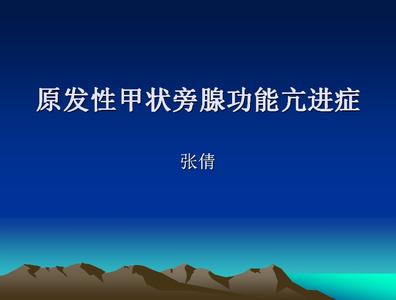 原发性甲状旁腺功能亢进症

张倩